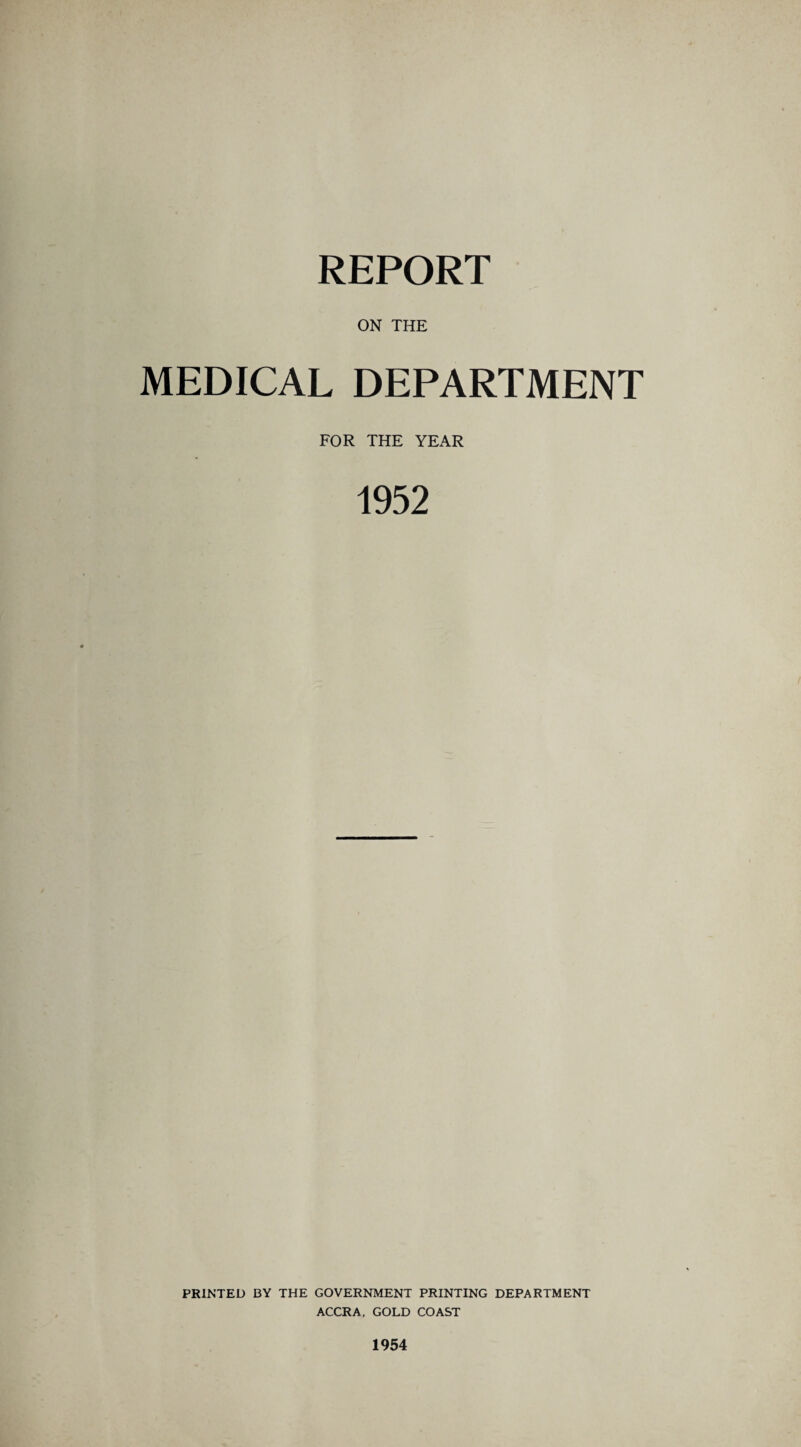 REPORT

ON THE

MEDICAL DEPARTMENT

FOR THE YEAR

1952

PRINTED BY THE GOVERNMENT PRINTING DEPARTMENT
ACCRA, GOLD COAST

1954